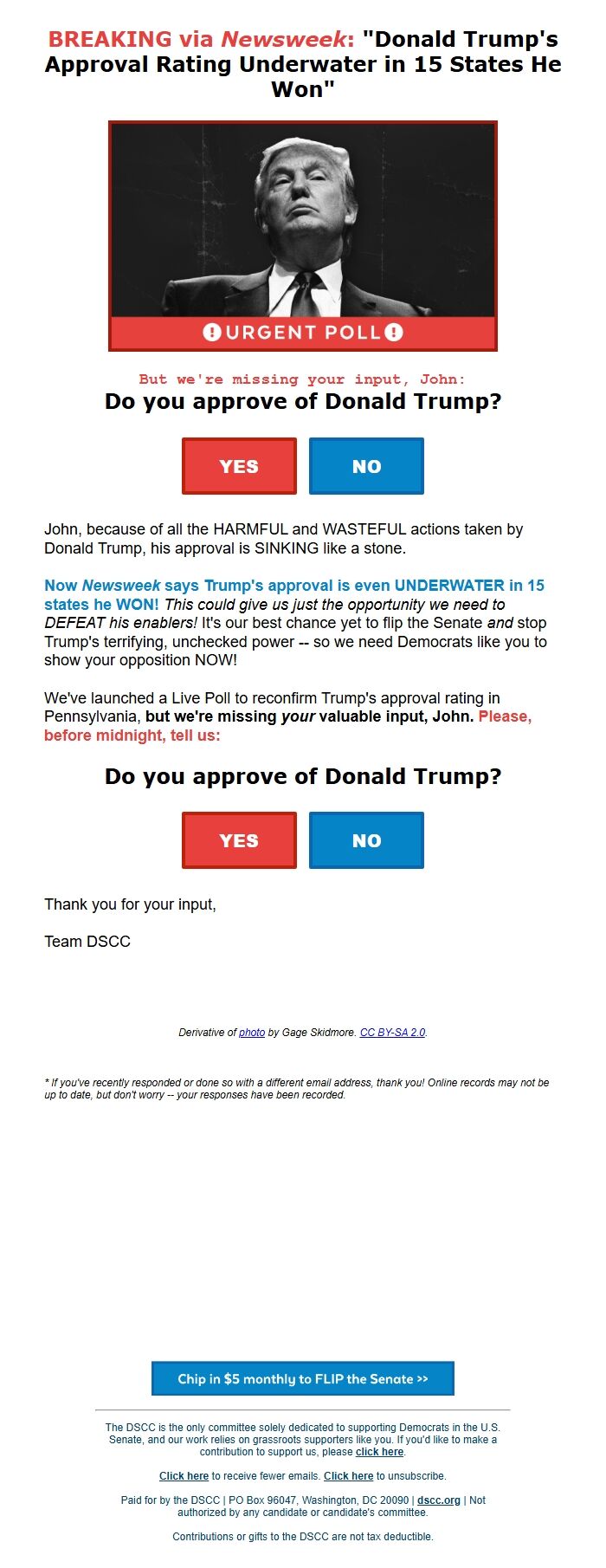 BREAKING via Newsweek: "Donald Trump's Approval Rating Underwater in 15 States He Won"

URGENT POLL

But we're missing your input, John:

Do you approve of Donald Trump?

YES NO

John, because of all the HARMFUL and WASTEFUL actions taken by Donald Trump, his approval is SINKING like a stone.

Now Newsweek says Trump's approval is even UNDERWATER in 15 states he WON! This could give us just the opportunity we need to DEFEAT his enablers! It's our best chance yet to flip the Senate and stop Trump's terrifying, unchecked power -- so we need Democrats like you to show your opposition NOW!

We've launched a Live Poll to reconfirm Trump's approval rating in Pennsylvania, but we're missing your valuable input, John. Please, before midnight, tell us:

Do you approve of Donald Trump?

YES NO

Thank you for your input,

Team DSCC

Derivative of photo by Gage Skidmore. CC BY-SA 2.0.

* If you've recently responded or done so with a different email address, thank you! Online records may not be up to date, but don't worry -- your responses have been recorded.

Chip in $5 monthly to FLIP the Senate >>

The DSCC is the only committee solely dedicated to supporting Democrats in the U.S. Senate, and our work relies on grassroots supporters like you. If you'd like to make a contribution to support us, please click here.

Click here to receive fewer emails. Click here to unsubscribe.

Paid for by the DSCC | PO Box 96047, Washington, DC 20090 | dscc.org | Not authorized by any candidate or candidate's committee.

Contributions or gifts to the DSCC are not tax deductible.